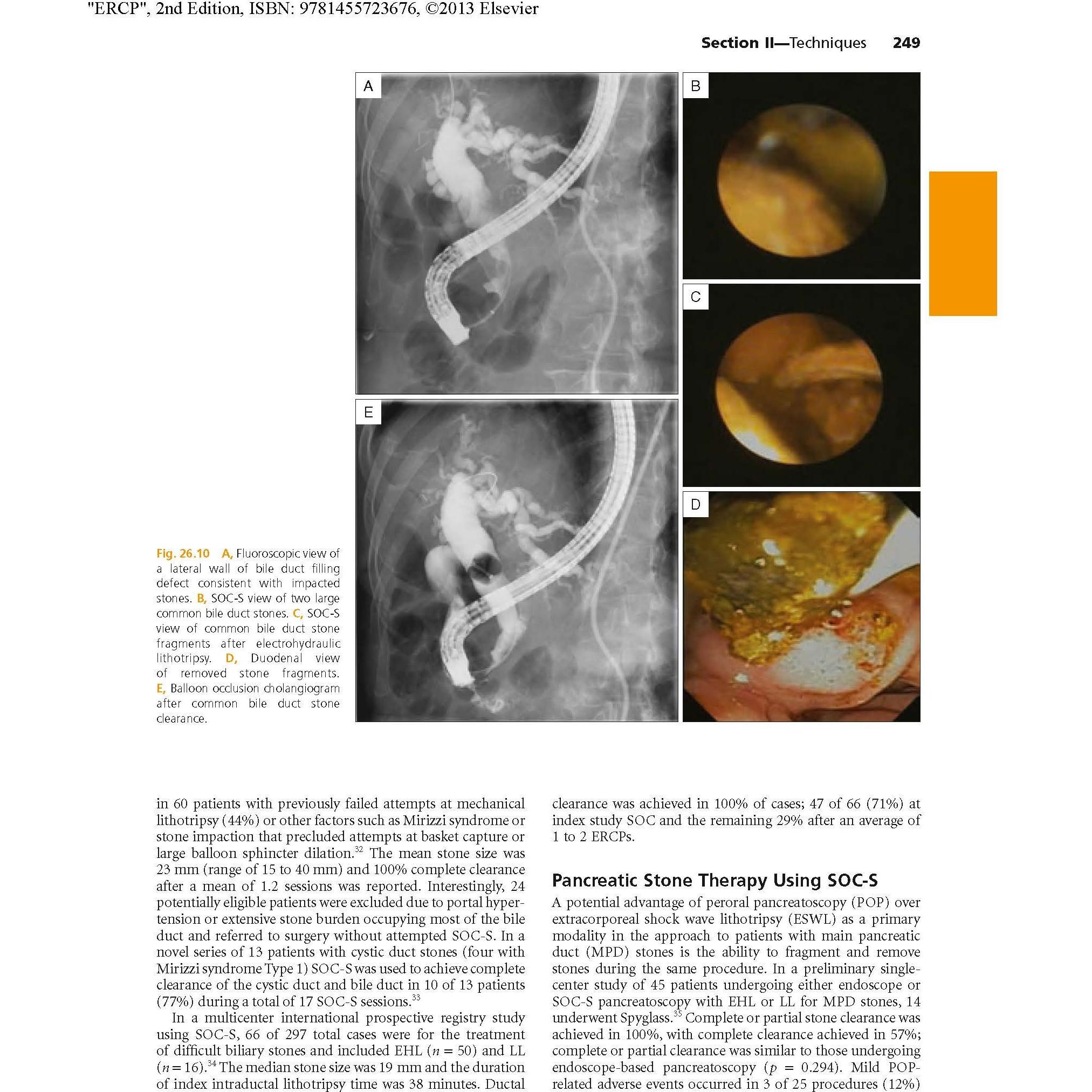 "ERCP", 2nd Edition, ISBN: 9781455723676, ©2013 Elsevier

Section II—Techniques 249

A

B

C

E

D

Fig. 26.10 A, Fluoroscopic view of a lateral wall of bile duct filling defect consistent with impacted stones. B, SOC-S view of two large common bile duct stones. C, SOC-S view of common bile duct stone fragments after electrohydraulic lithotripsy. D, Duodenal view of removed stone fragments. E, Balloon occlusion cholangiogram after common bile duct stone clearance.

in 60 patients with previously failed attempts at mechanical lithotripsy (44%) or other factors such as Mirizzi syndrome or stone impaction that precluded attempts at basket capture or large balloon sphincter dilation.$^{32}$ The mean stone size was 23 mm (range of 15 to 40 mm) and 100% complete clearance after a mean of 1.2 sessions was reported. Interestingly, 24 potentially eligible patients were excluded due to portal hypertension or extensive stone burden occupying most of the bile duct and referred to surgery without attempted SOC-S. In a novel series of 13 patients with cystic duct stones (four with Mirizzi syndrome Type 1) SOC-S was used to achieve complete clearance of the cystic duct and bile duct in 10 of 13 patients (77%) during a total of 17 SOC-S sessions.$^{33}$

In a multicenter international prospective registry study using SOC-S, 66 of 297 total cases were for the treatment of difficult biliary stones and included EHL ($n = 50$) and LL ($n = 16$).$^{34}$ The median stone size was 19 mm and the duration of index intraductal lithotripsy time was 38 minutes. Ductal clearance was achieved in 100% of cases; 47 of 66 (71%) at index study SOC and the remaining 29% after an average of 1 to 2 ERCPs.

Pancreatic Stone Therapy Using SOC-S

A potential advantage of peroral pancreatoscopy (POP) over extracorporeal shock wave lithotripsy (ESWL) as a primary modality in the approach to patients with main pancreatic duct (MPD) stones is the ability to fragment and remove stones during the same procedure. In a preliminary single-center study of 45 patients undergoing either endoscope or SOC-S pancreatoscopy with EHL or LL for MPD stones, 14 underwent Spyglass.$^{35}$ Complete or partial stone clearance was achieved in 100%, with complete clearance achieved in 57%; complete or partial clearance was similar to those undergoing endoscope-based pancreatoscopy ($p = 0.294$). Mild POP-related adverse events occurred in 3 of 25 procedures (12%)